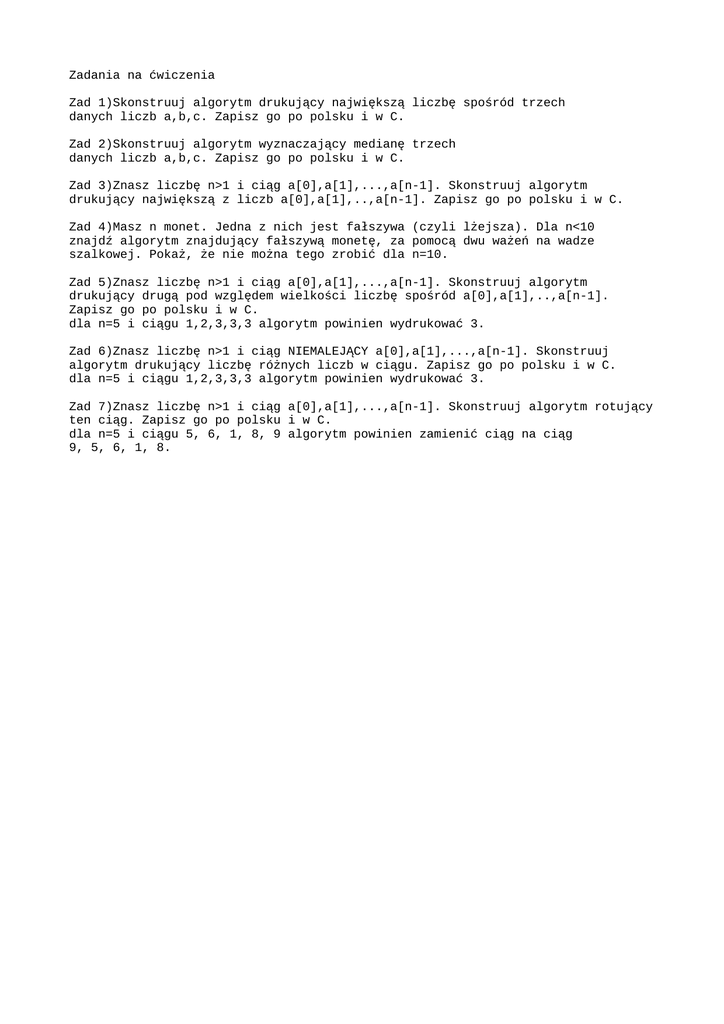 Zadania na ćwiczenia

Zad 1)Skonstruuj algorytm drukujący największą liczbę spośród trzech danych liczb a,b,c. Zapisz go po polsku i w C.

Zad 2)Skonstruuj algorytm wyznaczający medianę trzech danych liczb a,b,c. Zapisz go po polsku i w C.

Zad 3)Znasz liczbę n>1 i ciąg a[0],a[1],...,a[n-1]. Skonstruuj algorytm drukujący największą z liczb a[0],a[1],..,a[n-1]. Zapisz go po polsku i w C.

Zad 4)Masz n monet. Jedna z nich jest fałszywa (czyli lżejsza). Dla n<10 znajdź algorytm znajdujący fałszywą monetę, za pomocą dwu ważeń na wadze szalkowej. Pokaż, że nie można tego zrobić dla n=10.

Zad 5)Znasz liczbę n>1 i ciąg a[0],a[1],...,a[n-1]. Skonstruuj algorytm drukujący drugą pod względem wielkości liczbę spośród a[0],a[1],..,a[n-1]. Zapisz go po polsku i w C.
dla n=5 i ciągu 1,2,3,3,3 algorytm powinien wydrukować 3.

Zad 6)Znasz liczbę n>1 i ciąg NIEMALEJĄCY a[0],a[1],...,a[n-1]. Skonstruuj algorytm drukujący liczbę różnych liczb w ciągu. Zapisz go po polsku i w C.
dla n=5 i ciągu 1,2,3,3,3 algorytm powinien wydrukować 3.

Zad 7)Znasz liczbę n>1 i ciąg a[0],a[1],...,a[n-1]. Skonstruuj algorytm rotujący ten ciąg. Zapisz go po polsku i w C.
dla n=5 i ciągu 5, 6, 1, 8, 9 algorytm powinien zamienić ciąg na ciąg
9, 5, 6, 1, 8.